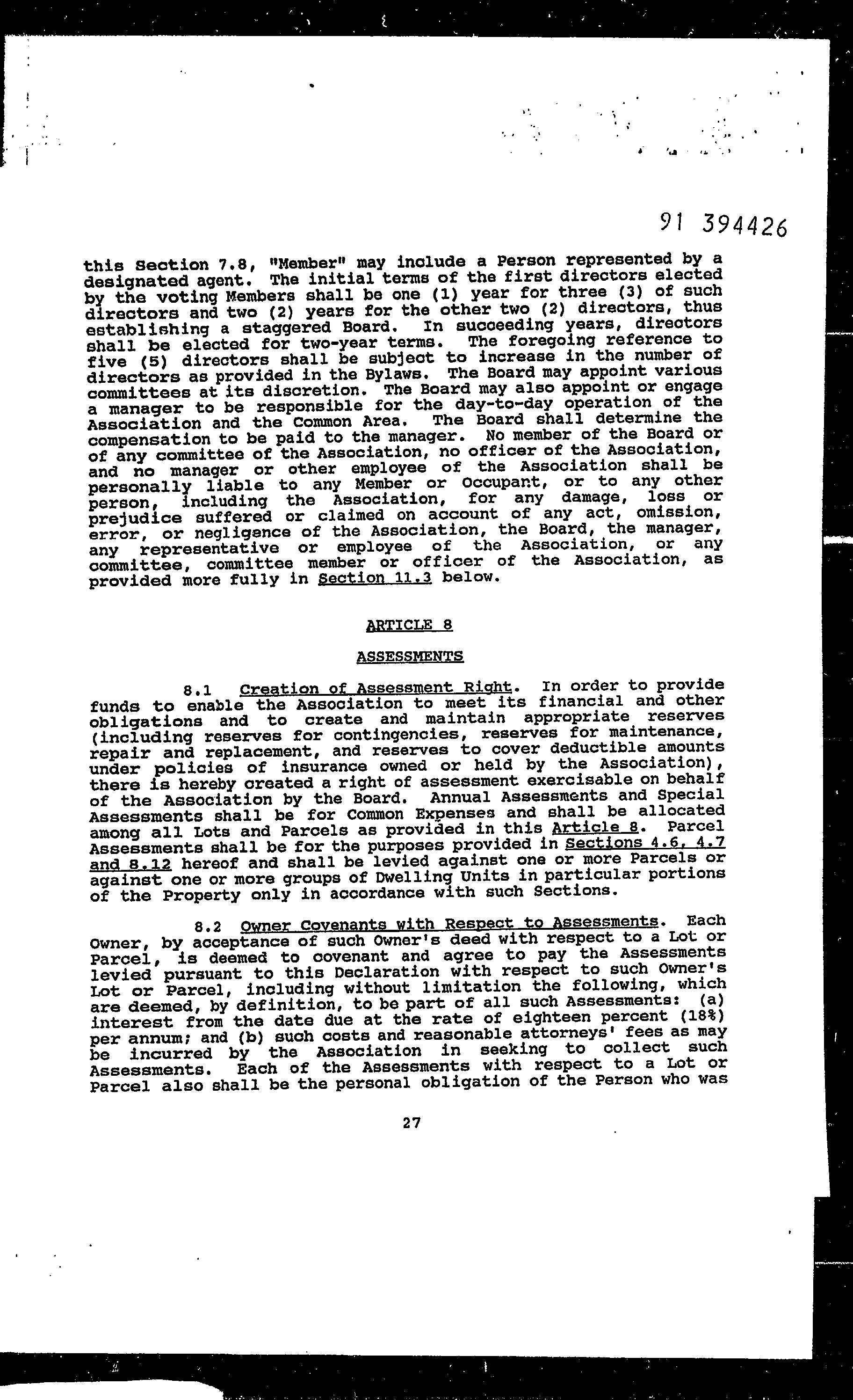 91 394426

this Section 7.8, "Member" may include a Person represented by a designated agent. The initial terms of the first directors elected by the voting Members shall be one (1) year for three (3) of such directors and two (2) years for the other two (2) directors, thus establishing a staggered Board. In succeeding years, directors shall be elected for two-year terms. The foregoing reference to five (5) directors shall be subject to increase in the number of directors as provided in the Bylaws. The Board may appoint various committees at its discretion. The Board may also appoint or engage a manager to be responsible for the day-to-day operation of the Association and the Common Area. The Board shall determine the compensation to be paid to the manager. No member of the Board or of any committee of the Association, no officer of the Association, and no manager or other employee of the Association shall be personally liable to any Member or Occupant, or to any other person, including the Association, for any damage, loss or prejudice suffered or claimed on account of any act, omission, error, or negligence of the Association, the Board, the manager, any representative or employee of the Association, or any committee, committee member or officer of the Association, as provided more fully in Section 11.3 below.

ARTICLE 8

ASSESSMENTS

8.1 Creation of Assessment Right. In order to provide funds to enable the Association to meet its financial and other obligations and to create and maintain appropriate reserves (including reserves for contingencies, reserves for maintenance, repair and replacement, and reserves to cover deductible amounts under policies of insurance owned or held by the Association), there is hereby created a right of assessment exercisable on behalf of the Association by the Board. Annual Assessments and Special Assessments shall be for Common Expenses and shall be allocated among all Lots and Parcels as provided in this Article 8. Parcel Assessments shall be for the purposes provided in Sections 4.6, 4.7 and 8.12 hereof and shall be levied against one or more Parcels or against one or more groups of Dwelling Units in particular portions of the Property only in accordance with such Sections.

8.2 Owner Covenants with Respect to Assessments. Each Owner, by acceptance of such Owner's deed with respect to a Lot or Parcel, is deemed to covenant and agree to pay the Assessments levied pursuant to this Declaration with respect to such Owner's Lot or Parcel, including without limitation the following, which are deemed, by definition, to be part of all such Assessments: (a) interest from the date due at the rate of eighteen percent (18%) per annum; and (b) such costs and reasonable attorneys' fees as may be incurred by the Association in seeking to collect such Assessments. Each of the Assessments with respect to a Lot or Parcel also shall be the personal obligation of the Person who was

27